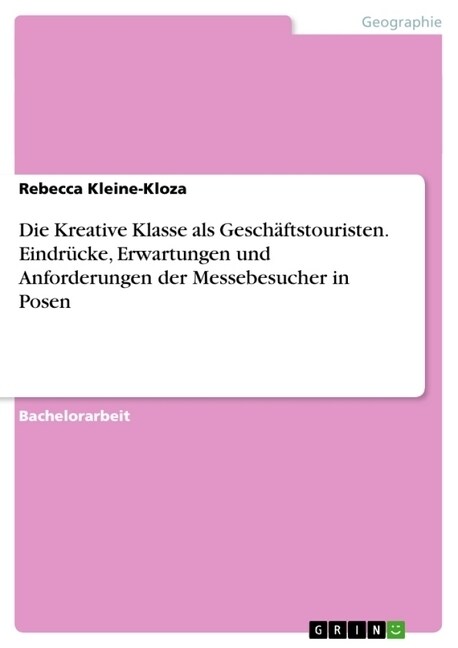 Geographie

Rebecca Kleine-Kloza

Die Kreative Klasse als Geschäftstouristen. Eindrücke, Erwartungen und Anforderungen der Messebesucher in Posen

Bachelorarbeit

GRIN